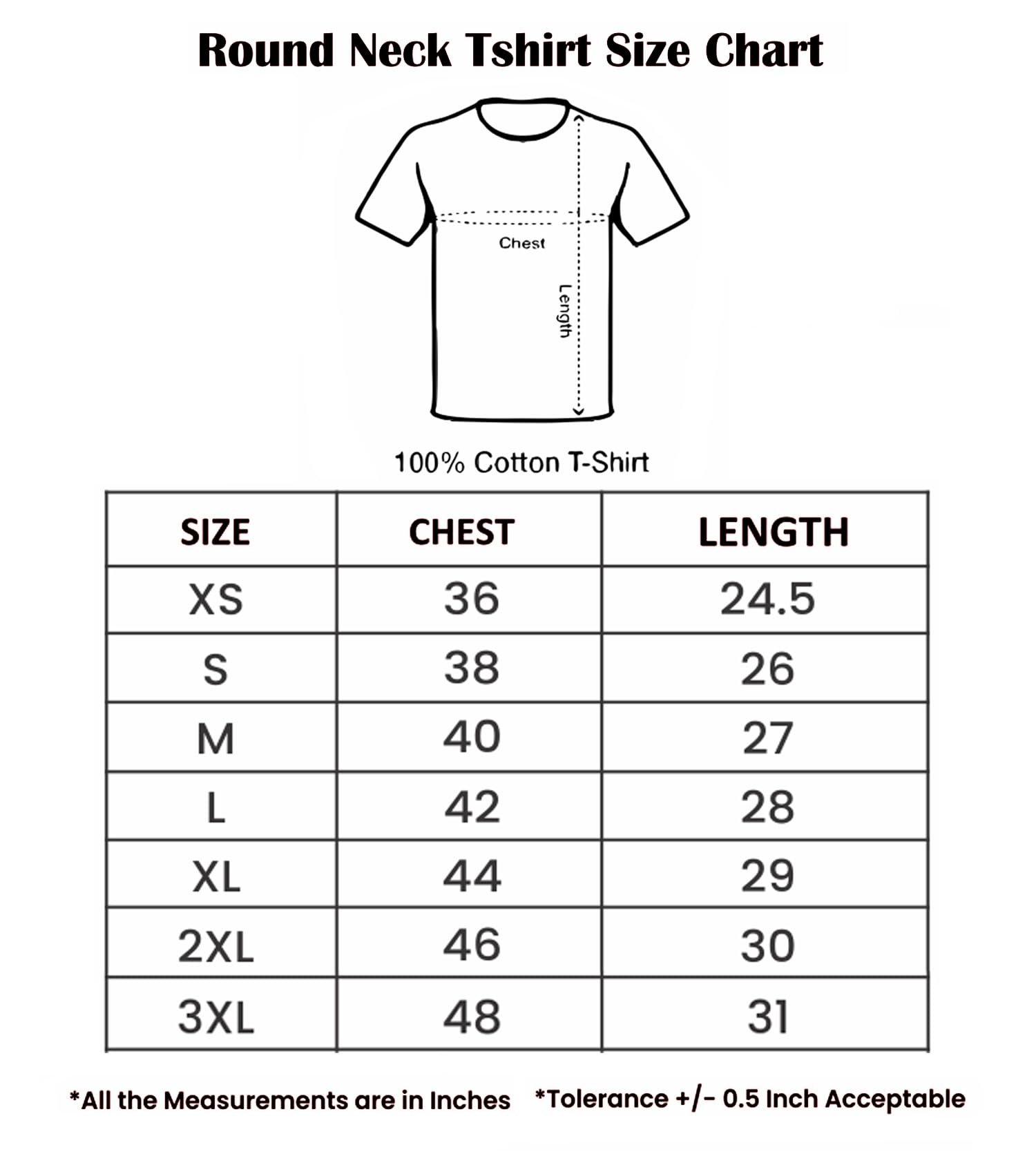 Round Neck Tshirt Size Chart

Chest

Length

100% Cotton T-Shirt

| SIZE | CHEST | LENGTH |
|---|---|---|
| XS | 36 | 24.5 |
| S | 38 | 26 |
| M | 40 | 27 |
| L | 42 | 28 |
| XL | 44 | 29 |
| 2XL | 46 | 30 |
| 3XL | 48 | 31 |

*All the Measurements are in Inches *Tolerance +/- 0.5 Inch Acceptable